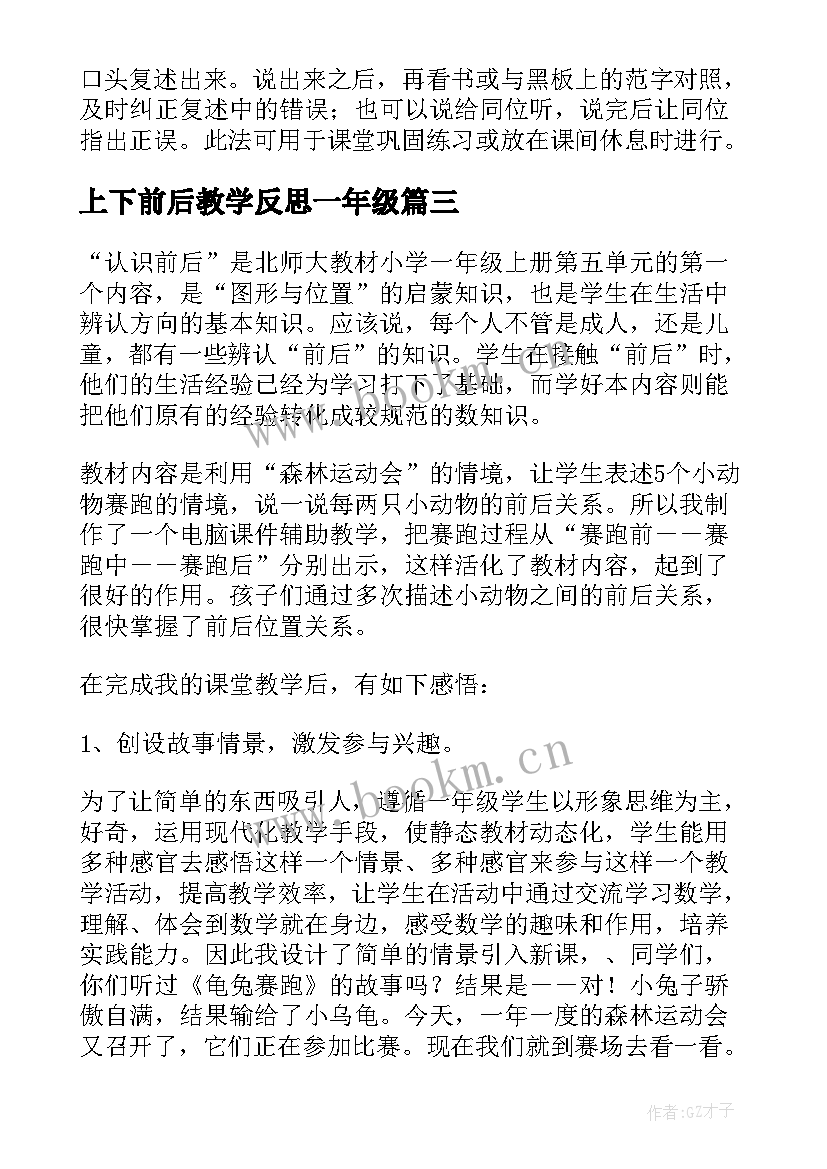 口头复述出来。说出来之后，再看书或与黑板上的范字对照，及时纠正复述中的错误；也可以说给同位听，说完后让同位指出正误。此法可用于课堂巩固练习或放在课间休息时进行。

上下前后教学反思一年级篇三

“认识前后”是北师大教材小学一年级上册第五单元的第一个内容，是“图形与位置”的启蒙知识，也是学生在生活中辨认方向的基本知识。应该说，每个人不管是成人，还是儿童，都有一些辨认“前后”的知识。学生在接触“前后”时，他们的生活经验已经为学习打下了基础，而学好本内容则能把他们原有的经验转化成较规范的数知识。

教材内容是利用“森林运动会”的情境，让学生表述5个小动物赛跑的情境，说一说每两只小动物的前后关系。所以我制作了一个电脑课件辅助教学，把赛跑过程从“赛跑前——赛跑中——赛跑后”分别出示，这样活化了教材内容，起到了很好的作用。孩子们通过多次描述小动物之间的前后关系，很快掌握了前后位置关系。

在完成我的课堂教学后，有如下感悟：

1、创设故事情景，激发参与兴趣。

为了让简单的东西吸引人，遵循一年级学生以形象思维为主，好奇，运用现代化教学手段，使静态教材动态化，学生能用多种感官去感悟这样一个情景、多种感官来参与这样一个教学活动，提高教学效率，让学生在活动中通过交流学习数学，理解、体会到数学就在身边，感受数学的趣味和作用，培养实践能力。因此我设计了简单的情景引入新课，、同学们，你们听过《龟兔赛跑》的故事吗？结果是——对！小兔子骄傲自满，结果输给了小乌龟。今天，一年一度的森林运动会又召开了，它们正在参加比赛。现在我们就到赛场去看一看。

www.bookm.cn

作者:GZ才子